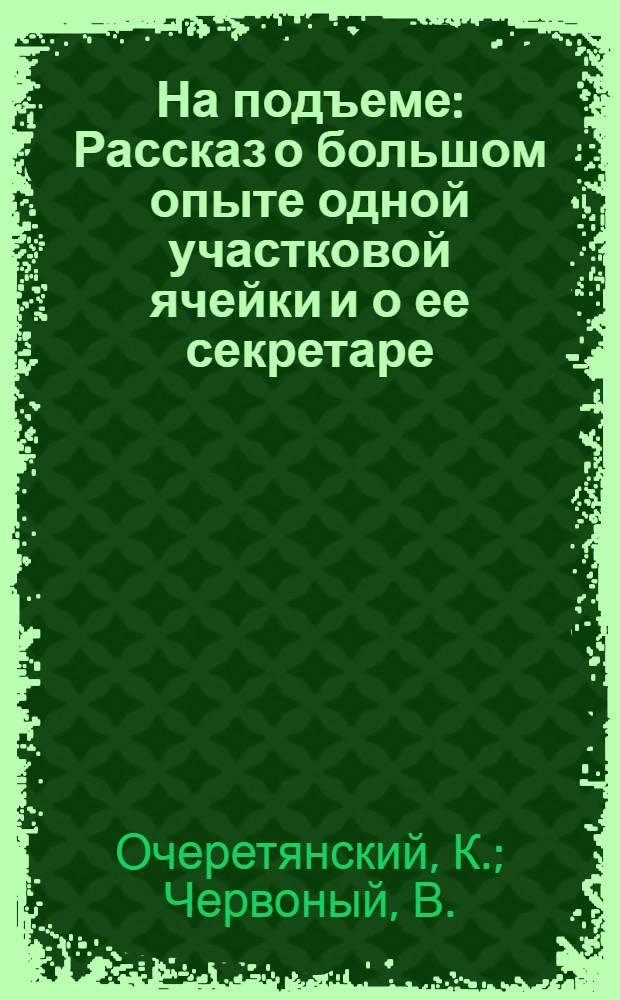 На подъеме: Рассказ о большом опыте одной участковой ячейки и о ее секретаре

Очеретянский, К.; Червоный, В.